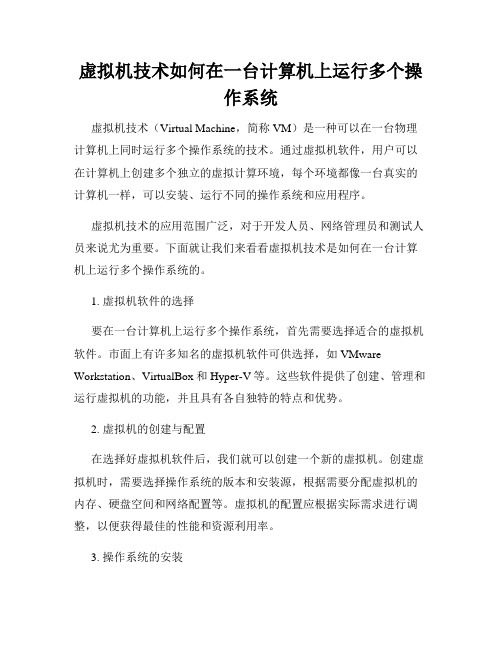 虚拟机技术如何在一台计算机上运行多个操作系统

虚拟机技术（Virtual Machine，简称 VM）是一种可以在一台物理计算机上同时运行多个操作系统的技术。通过虚拟机软件，用户可以在计算机上创建多个独立的虚拟计算环境，每个环境都像一台真实的计算机一样，可以安装、运行不同的操作系统和应用程序。

虚拟机技术的应用范围广泛，对于开发人员、网络管理员和测试人员来说尤为重要。下面就让我们来看看虚拟机技术是如何在一台计算机上运行多个操作系统的。

1. 虚拟机软件的选择

要在一台计算机上运行多个操作系统，首先需要选择适合的虚拟机软件。市面上有许多知名的虚拟机软件可供选择，如 VMware Workstation、VirtualBox 和 Hyper-V 等。这些软件提供了创建、管理和运行虚拟机的功能，并且具有各自独特的特点和优势。

2. 虚拟机的创建与配置

在选择好虚拟机软件后，我们就可以创建一个新的虚拟机。创建虚拟机时，需要选择操作系统的版本和安装源，根据需要分配虚拟机的内存、硬盘空间和网络配置等。虚拟机的配置应根据实际需求进行调整，以便获得最佳的性能和资源利用率。

3. 操作系统的安装